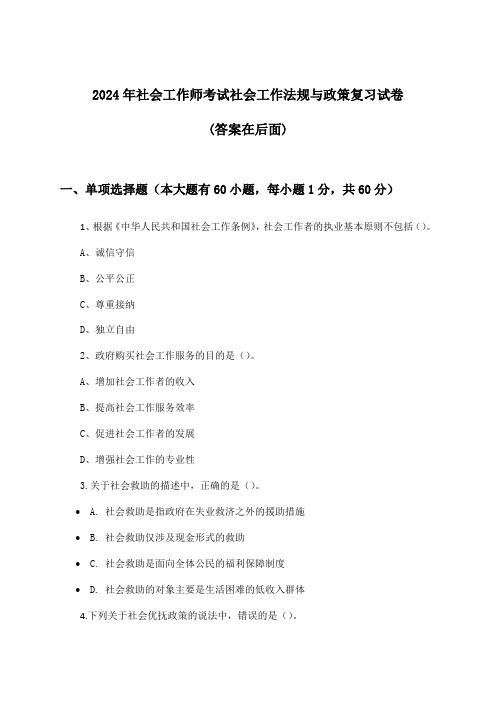 2024年社会工作师考试社会工作法规与政策复习试卷

(答案在后面)

一、单项选择题（本大题有60小题，每小题1分，共60分）

1、根据《中华人民共和国社会工作条例》，社会工作者的执业基本原则不包括（）。

A、诚信守信

B、公平公正

C、尊重接纳

D、独立自由

2、政府购买社会工作服务的目的是（）。

A、增加社会工作者的收入

B、提高社会工作服务效率

C、促进社会工作者的发展

D、增强社会工作的专业性

3.关于社会救助的描述中，正确的是（）。

• A. 社会救助是指政府在失业救济之外的援助措施

• B. 社会救助仅涉及现金形式的救助

• C. 社会救助是面向全体公民的福利保障制度

• D. 社会救助的对象主要是生活困难的低收入群体

4.下列关于社会优抚政策的说法中，错误的是（）。